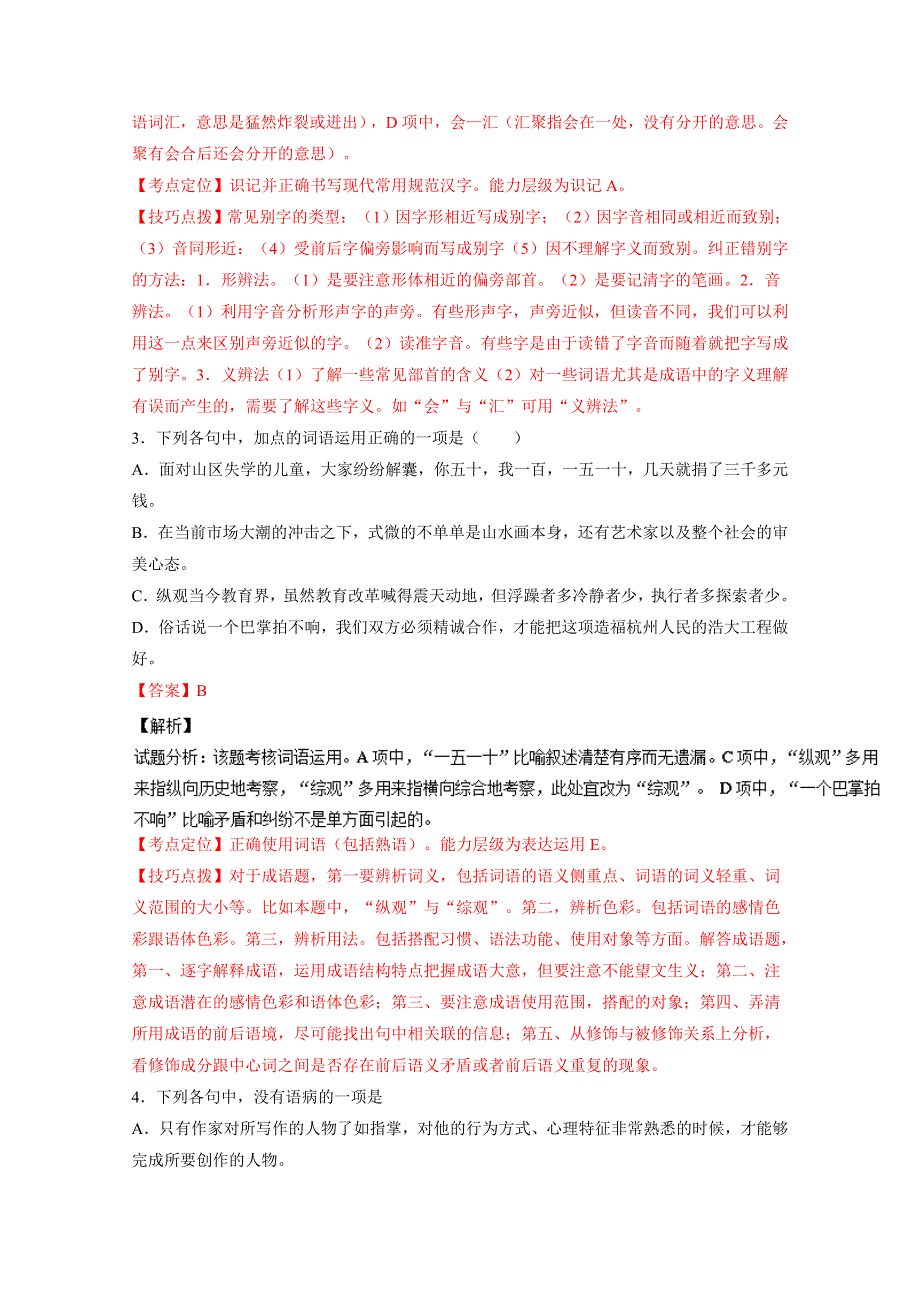 语词汇，意思是猛然炸裂或迸出），D 项中，会—汇（汇聚指会在一处，没有分开的意思。会聚有会合后还会分开的意思）。

【考点定位】识记并正确书写现代常用规范汉字。能力层级为识记 A。

【技巧点拨】常见别字的类型：（1）因字形相近写成别字；（2）因字音相同或相近而致别；（3）音同形近；（4）受前后字偏旁影响而写成别字（5）因不理解字义而致别。纠正错别字的方法：1．形辨法。（1）是要注意形体相近的偏旁部首。（2）是要记清字的笔画。2．音辨法。（1）利用字音分析形声字的声旁。有些形声字，声旁近似，但读音不同，我们可以利用这一点来区别声旁近似的字。（2）读准字音。有些字是由于读错了字音而随着就把字写成了别字。3．义辨法（1）了解一些常见部首的含义（2）对一些词语尤其是成语中的字义理解有误而产生的，需要了解这些字义。如“会”与“汇”可用“义辨法”。

3．下列各句中，加点的词语运用正确的一项是（　　）

A．面对山区失学的儿童，大家纷纷解囊，你五十，我一百，一五一十，几天就捐了三千多元钱。

B．在当前市场大潮的冲击之下，式微的不单单是山水画本身，还有艺术家以及整个社会的审美心态。

C．纵观当今教育界，虽然教育改革喊得震天动地，但浮躁者多冷静者少，执行者多探索者少。

D．俗话说一个巴掌拍不响，我们双方必须精诚合作，才能把这项造福杭州人民的浩大工程做好。

【答案】B

【解析】

试题分析：该题考核词语运用。A 项中，“一五一十”比喻叙述清楚有序而无遗漏。C 项中，“纵观”多用来指纵向历史地考察，“综观”多用来指横向综合地考察，此处宜改为“综观”。 D 项中，“一个巴掌拍不响”比喻矛盾和纠纷不是单方面引起的。

【考点定位】正确使用词语（包括熟语）。能力层级为表达运用 E。

【技巧点拨】对于成语题，第一要辨析词义，包括词语的语义侧重点、词语的词义轻重、词义范围的大小等。比如本题中，“纵观”与“综观”。第二，辨析色彩。包括词语的感情色彩跟语体色彩。第三，辨析用法。包括搭配习惯、语法功能、使用对象等方面。解答成语题，第一、逐字解释成语，运用成语结构特点把握成语大意，但要注意不能望文生义；第二、注意成语潜在的感情色彩和语体色彩；第三、要注意成语使用范围，搭配的对象；第四、弄清所用成语的前后语境，尽可能找出句中相关联的信息；第五、从修饰与被修饰关系上分析，看修饰成分跟中心词之间是否存在前后语义矛盾或者前后语义重复的现象。

4．下列各句中，没有语病的一项是

A．只有作家对所写作的人物了如指掌，对他的行为方式、心理特征非常熟悉的时候，才能够完成所要创作的人物。